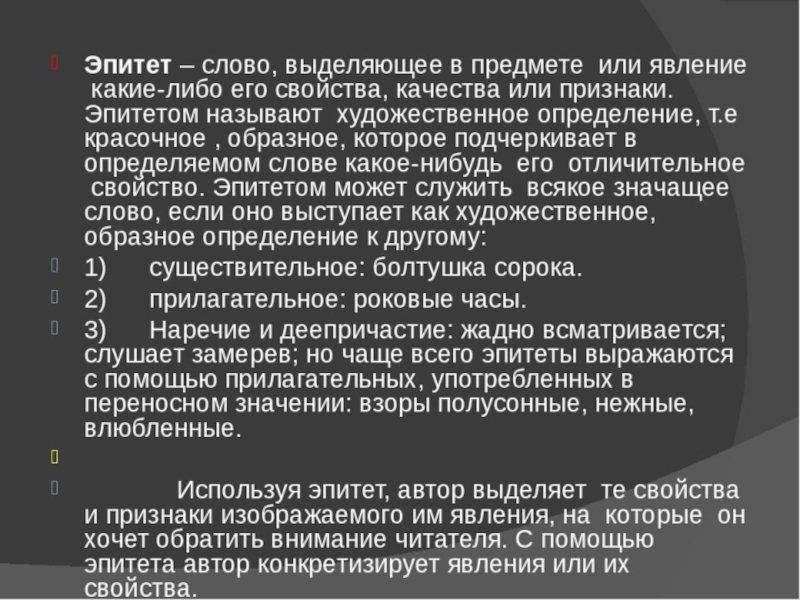 Эпитет – слово, выделяющее в предмете или явление какие-либо его свойства, качества или признаки. Эпитетом называют художественное определение, т.е красочное , образное, которое подчеркивает в определяемом слове какое-нибудь его отличительное свойство. Эпитетом может служить всякое значащее слово, если оно выступает как художественное, образное определение к другому:

1) существительное: болтушка сорока.

2) прилагательное: роковые часы.

3) Наречие и деепричастие: жадно всматривается; слушает замерев; но чаще всего эпитеты выражаются с помощью прилагательных, употребленных в переносном значении: взоры полусонные, нежные, влюбленные.

Используя эпитет, автор выделяет те свойства и признаки изображаемого им явления, на которые он хочет обратить внимание читателя. С помощью эпитета автор конкретизирует явления или их свойства.